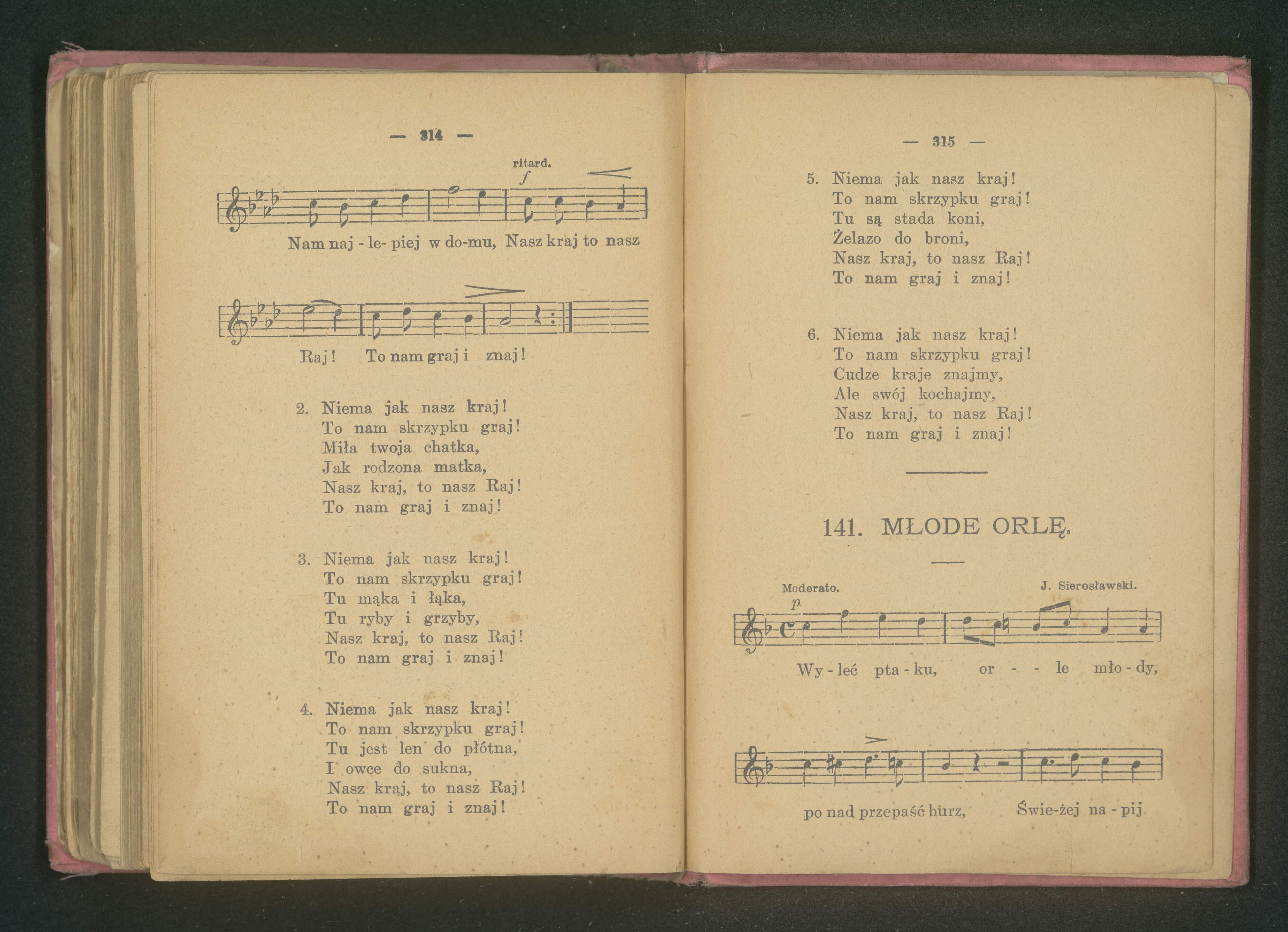 — 314 —

ritard.
f

Nam naj - le- piej w do-mu, Nasz kraj to nasz

Raj! To nam graj i znaj!

2. Niema jak nasz kraj!
To nam skrzypku graj!
Miła twoja chatka,
Jak rodzona matka,
Nasz kraj, to nasz Raj!
To nam graj i znaj!

3. Niema jak nasz kraj!
To nam skrzypku graj!
Tu mąka i łąka,
Tu ryby i grzyby,
Nasz kraj, to nasz Raj!
To nam graj i znaj!

4. Niema jak nasz kraj!
To nam skrzypku graj!
Tu jest len do płótna,
I owce do sukna,
Nasz kraj, to nasz Raj!
To nam graj i znaj!

— 315 —

5. Niema jak nasz kraj!
To nam skrzypku graj!
Tu są stada koni,
Żelazo do broni,
Nasz kraj, to nasz Raj!
To nam graj i znaj!

6. Niema jak nasz kraj!
To nam skrzypku graj!
Cudze kraje znajmy,
Ale swój kochajmy,
Nasz kraj, to nasz Raj!
To nam graj i znaj!

141. MŁODE ORLĘ.

Moderato.
J. Sierosławski.
p

Wy - leć pta - ku, or - - le mło - dy,

po nad przepaść burz, Świe-żej na - pij